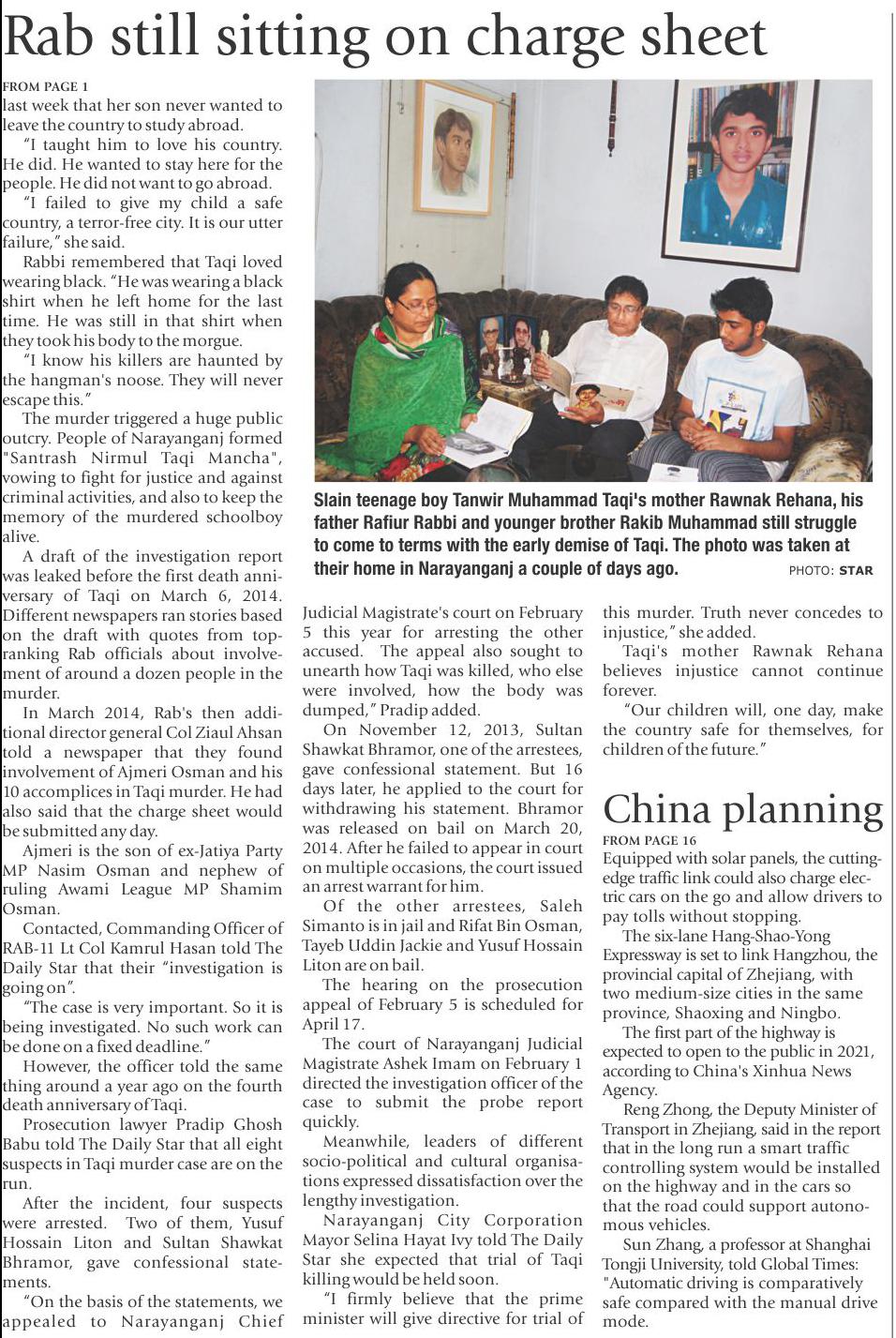 Rab still sitting on charge sheet

FROM PAGE 1
last week that her son never wanted to leave the country to study abroad.

"I taught him to love his country. He did. He wanted to stay here for the people. He did not want to go abroad.

"I failed to give my child a safe country, a terror-free city. It is our utter failure," she said.

Rabbi remembered that Taqi loved wearing black. "He was wearing a black shirt when he left home for the last time. He was still in that shirt when they took his body to the morgue.

"I know his killers are haunted by the hangman's noose. They will never escape this."

The murder triggered a huge public outcry. People of Narayanganj formed "Santrash Nirmul Taqi Mancha", vowing to fight for justice and against criminal activities, and also to keep the memory of the murdered schoolboy alive.

A draft of the investigation report was leaked before the first death anniversary of Taqi on March 6, 2014. Different newspapers ran stories based on the draft with quotes from top-ranking Rab officials about involvement of around a dozen people in the murder.

In March 2014, Rab's then additional director general Col Ziaul Ahsan told a newspaper that they found involvement of Ajmeri Osman and his 10 accomplices in Taqi murder. He had also said that the charge sheet would be submitted any day.

Ajmeri is the son of ex-Jatiya Party MP Nasim Osman and nephew of ruling Awami League MP Shamim Osman.

Contacted, Commanding Officer of RAB-11 Lt Col Kamrul Hasan told The Daily Star that their "investigation is going on".

"The case is very important. So it is being investigated. No such work can be done on a fixed deadline."

However, the officer told the same thing around a year ago on the fourth death anniversary of Taqi.

Prosecution lawyer Pradip Ghosh Babu told The Daily Star that all eight suspects in Taqi murder case are on the run.

After the incident, four suspects were arrested. Two of them, Yusuf Hossain Liton and Sultan Shawkat Bhramor, gave confessional statements.

"On the basis of the statements, we appealed to Narayanganj Chief

Slain teenage boy Tanwir Muhammad Taqi's mother Rawnak Rehana, his father Rafiur Rabbi and younger brother Rakib Muhammad still struggle to come to terms with the early demise of Taqi. The photo was taken at their home in Narayanganj a couple of days ago. PHOTO: STAR

Judicial Magistrate's court on February 5 this year for arresting the other accused. The appeal also sought to unearth how Taqi was killed, who else were involved, how the body was dumped," Pradip added.

On November 12, 2013, Sultan Shawkat Bhramor, one of the arrestees, gave confessional statement. But 16 days later, he applied to the court for withdrawing his statement. Bhramor was released on bail on March 20, 2014. After he failed to appear in court on multiple occasions, the court issued an arrest warrant for him.

Of the other arrestees, Saleh Simanto is in jail and Rifat Bin Osman, Tayeb Uddin Jackie and Yusuf Hossain Liton are on bail.

The hearing on the prosecution appeal of February 5 is scheduled for April 17.

The court of Narayanganj Judicial Magistrate Ashek Imam on February 1 directed the investigation officer of the case to submit the probe report quickly.

Meanwhile, leaders of different socio-political and cultural organisations expressed dissatisfaction over the lengthy investigation.

Narayanganj City Corporation Mayor Selina Hayat Ivy told The Daily Star she expected that trial of Taqi killing would be held soon.

"I firmly believe that the prime minister will give directive for trial of this murder. Truth never concedes to injustice," she added.

Taqi's mother Rawnak Rehana believes injustice cannot continue forever.

"Our children will, one day, make the country safe for themselves, for children of the future."

China planning

FROM PAGE 16
Equipped with solar panels, the cutting-edge traffic link could also charge electric cars on the go and allow drivers to pay tolls without stopping.

The six-lane Hang-Shao-Yong Expressway is set to link Hangzhou, the provincial capital of Zhejiang, with two medium-size cities in the same province, Shaoxing and Ningbo.

The first part of the highway is expected to open to the public in 2021, according to China's Xinhua News Agency.

Reng Zhong, the Deputy Minister of Transport in Zhejiang, said in the report that in the long run a smart traffic controlling system would be installed on the highway and in the cars so that the road could support autonomous vehicles.

Sun Zhang, a professor at Shanghai Tongji University, told Global Times: "Automatic driving is comparatively safe compared with the manual drive mode.